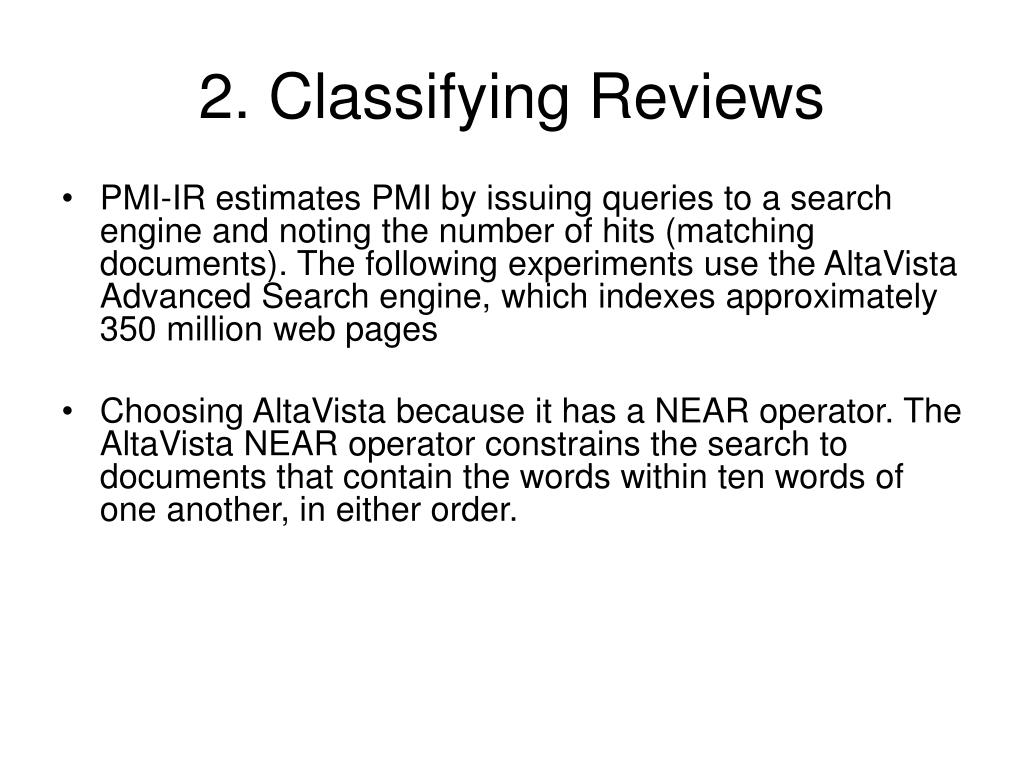 2. Classifying Reviews

• PMI-IR estimates PMI by issuing queries to a search engine and noting the number of hits (matching documents). The following experiments use the AltaVista Advanced Search engine, which indexes approximately 350 million web pages

• Choosing AltaVista because it has a NEAR operator. The AltaVista NEAR operator constrains the search to documents that contain the words within ten words of one another, in either order.